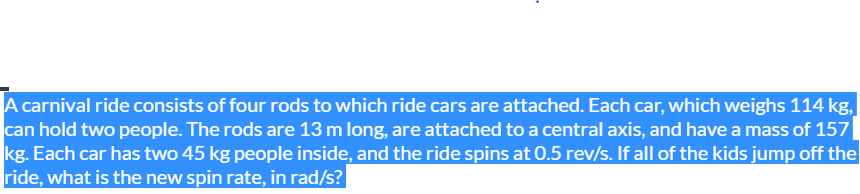 A carnival ride consists of four rods to which ride cars are attached. Each car, which weighs 114 kg, can hold two people. The rods are 13 m long, are attached to a central axis, and have a mass of 157 kg. Each car has two 45 kg people inside, and the ride spins at 0.5 rev/s. If all of the kids jump off the ride, what is the new spin rate, in rad/s?